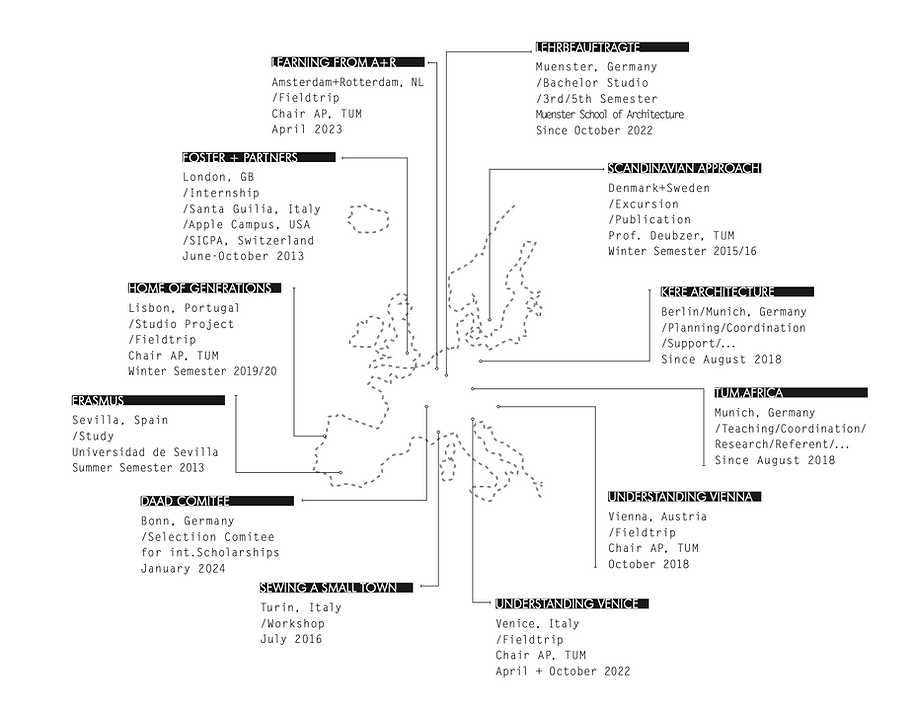 LEARNING FROM A+R
Amsterdam+Rotterdam, NL
/Fieldtrip
Chair AP, TUM
April 2023

LEHRBEAUFTRAGTE
Muenster, Germany
/Bachelor Studio
/3rd/5th Semester
Muenster School of Architecture
Since October 2022

FOSTER + PARTNERS
London, GB
/Internship
/Santa Guilia, Italy
/Apple Campus, USA
/SICPA, Switzerland
June-October 2013

SCANDINAVIAN APPROACH
Denmark+Sweden
/Excursion
/Publication
Prof. Deubzer, TUM
Winter Semester 2015/16

HOME OF GENERATIONS
Lisbon, Portugal
/Studio Project
/Fieldtrip
Chair AP, TUM
Winter Semester 2019/20

KERE ARCHITECTURE
Berlin/Munich, Germany
/Planning/Coordination
/Support/...
Since August 2018

ERASMUS
Sevilla, Spain
/Study
Universidad de Sevilla
Summer Semester 2013

TUM.AFRICA
Munich, Germany
/Teaching/Coordination/
Research/Referent/...
Since August 2018

DAAD COMITEE
Bonn, Germany
/Selectiion Comitee
for int.Scholarships
January 2024

UNDERSTANDING VIENNA
Vienna, Austria
/Fieldtrip
Chair AP, TUM
October 2018

SEWING A SMALL TOWN
Turin, Italy
/Workshop
July 2016

UNDERSTANDING VENICE
Venice, Italy
/Fieldtrip
Chair AP, TUM
April + October 2022